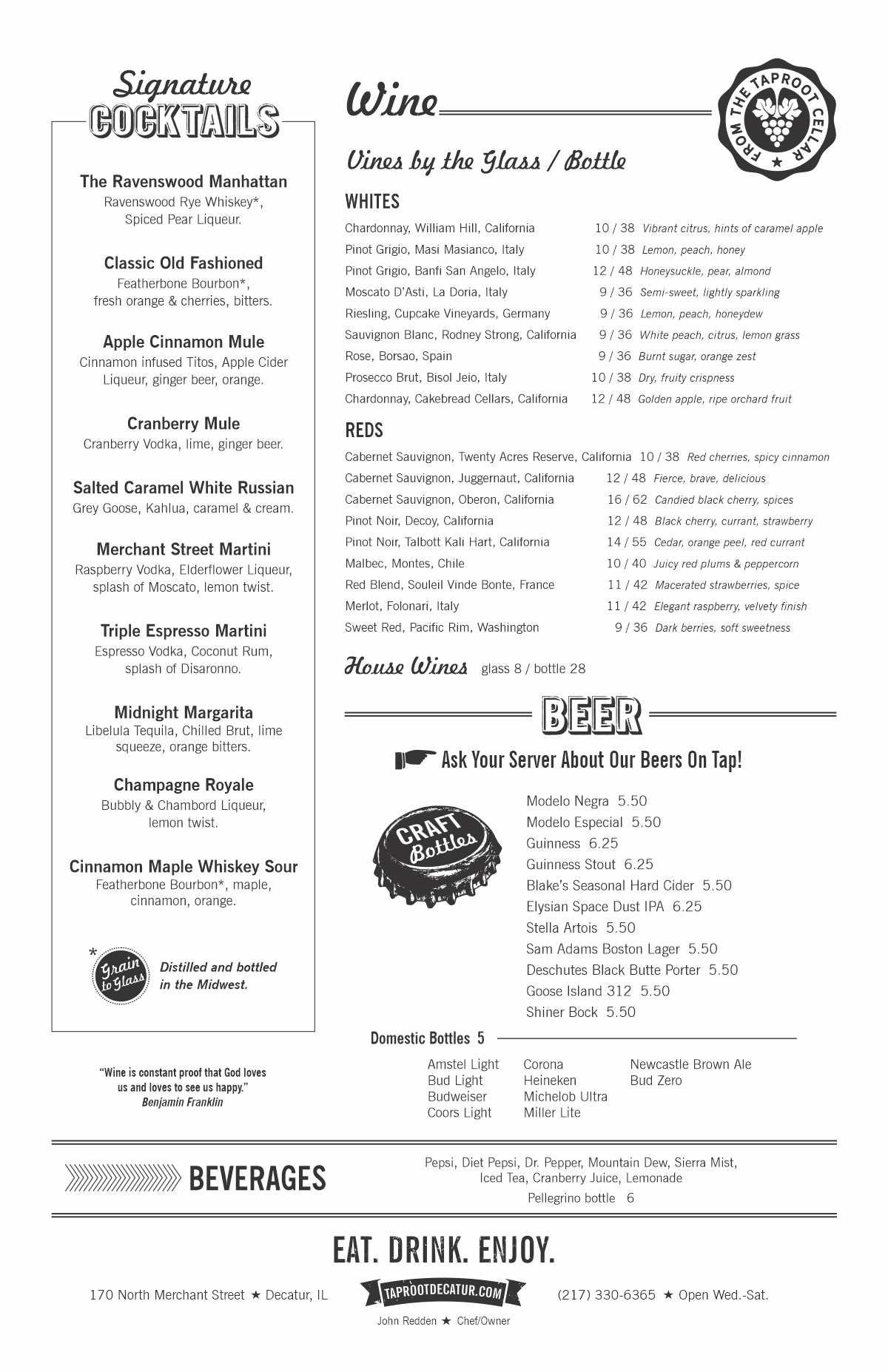 Signature
COCKTAILS

The Ravenswood Manhattan
Ravenswood Rye Whiskey*, Spiced Pear Liqueur.

Classic Old Fashioned
Featherbone Bourbon*, fresh orange & cherries, bitters.

Apple Cinnamon Mule
Cinnamon infused Titos, Apple Cider Liqueur, ginger beer, orange.

Cranberry Mule
Cranberry Vodka, lime, ginger beer.

Salted Caramel White Russian
Grey Goose, Kahlua, caramel & cream.

Merchant Street Martini
Raspberry Vodka, Elderflower Liqueur, splash of Moscato, lemon twist.

Triple Espresso Martini
Espresso Vodka, Coconut Rum, splash of Disaronno.

Midnight Margarita
Libelula Tequila, Chilled Brut, lime squeeze, orange bitters.

Champagne Royale
Bubbly & Chambord Liqueur, lemon twist.

Cinnamon Maple Whiskey Sour
Featherbone Bourbon*, maple, cinnamon, orange.

* Grain to Glass
Distilled and bottled in the Midwest.

"Wine is constant proof that God loves us and loves to see us happy."
Benjamin Franklin

Wine

FROM THE TAPROOT CELLAR

Vines by the Glass / Bottle

WHITES
Chardonnay, William Hill, California 10 / 38 Vibrant citrus, hints of caramel apple
Pinot Grigio, Masi Masianco, Italy 10 / 38 Lemon, peach, honey
Pinot Grigio, Banfi San Angelo, Italy 12 / 48 Honeysuckle, pear, almond
Moscato D'Asti, La Doria, Italy 9 / 36 Semi-sweet, lightly sparkling
Riesling, Cupcake Vineyards, Germany 9 / 36 Lemon, peach, honeydew
Sauvignon Blanc, Rodney Strong, California 9 / 36 White peach, citrus, lemon grass
Rose, Borsao, Spain 9 / 36 Burnt sugar, orange zest
Prosecco Brut, Bisol Jeio, Italy 10 / 38 Dry, fruity crispness
Chardonnay, Cakebread Cellars, California 12 / 48 Golden apple, ripe orchard fruit

REDS
Cabernet Sauvignon, Twenty Acres Reserve, California 10 / 38 Red cherries, spicy cinnamon
Cabernet Sauvignon, Juggernaut, California 12 / 48 Fierce, brave, delicious
Cabernet Sauvignon, Oberon, California 16 / 62 Candied black cherry, spices
Pinot Noir, Decoy, California 12 / 48 Black cherry, currant, strawberry
Pinot Noir, Talbott Kali Hart, California 14 / 55 Cedar, orange peel, red currant
Malbec, Montes, Chile 10 / 40 Juicy red plums & peppercorn
Red Blend, Souleil Vinde Bonte, France 11 / 42 Macerated strawberries, spice
Merlot, Folonari, Italy 11 / 42 Elegant raspberry, velvety finish
Sweet Red, Pacific Rim, Washington 9 / 36 Dark berries, soft sweetness

House Wines glass 8 / bottle 28

BEER

Ask Your Server About Our Beers On Tap!

CRAFT Bottles

Modelo Negra 5.50
Modelo Especial 5.50
Guinness 6.25
Guinness Stout 6.25
Blake's Seasonal Hard Cider 5.50
Elysian Space Dust IPA 6.25
Stella Artois 5.50
Sam Adams Boston Lager 5.50
Deschutes Black Butte Porter 5.50
Goose Island 312 5.50
Shiner Bock 5.50

Domestic Bottles 5
Amstel Light
Bud Light
Budweiser
Coors Light
Corona
Heineken
Michelob Ultra
Miller Lite
Newcastle Brown Ale
Bud Zero

BEVERAGES
Pepsi, Diet Pepsi, Dr. Pepper, Mountain Dew, Sierra Mist, Iced Tea, Cranberry Juice, Lemonade
Pellegrino bottle 6

EAT. DRINK. ENJOY.
170 North Merchant Street ★ Decatur, IL TAPROOTDECATUR.COM (217) 330-6365 ★ Open Wed.-Sat.
John Redden ★ Chef/Owner